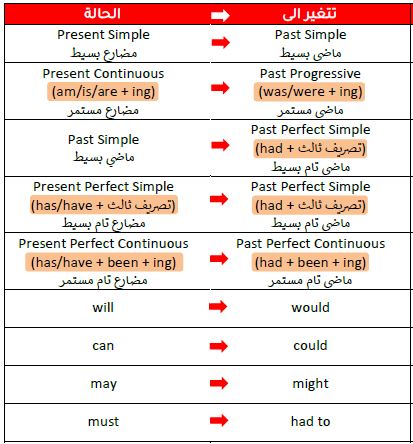 | الحالة | | تتغير الى |
|---|---|---|
| Present Simple مضارع بسيط | | Past Simple ماضي بسيط |
| Present Continuous (am/is/are + ing) مضارع مستمر | | Past Progressive (was/were + ing) ماضي مستمر |
| Past Simple ماضي بسيط | | Past Perfect Simple (had + تصريف ثالث) ماضي تام بسيط |
| Present Perfect Simple (has/have + تصريف ثالث) مضارع تام بسيط | | Past Perfect Simple (had + تصريف ثالث) ماضي تام بسيط |
| Present Perfect Continuous (has/have + been + ing) مضارع تام مستمر | | Past Perfect Continuous (had + been + ing) ماضي تام مستمر |
| will | | would |
| can | | could |
| may | | might |
| must | | had to |